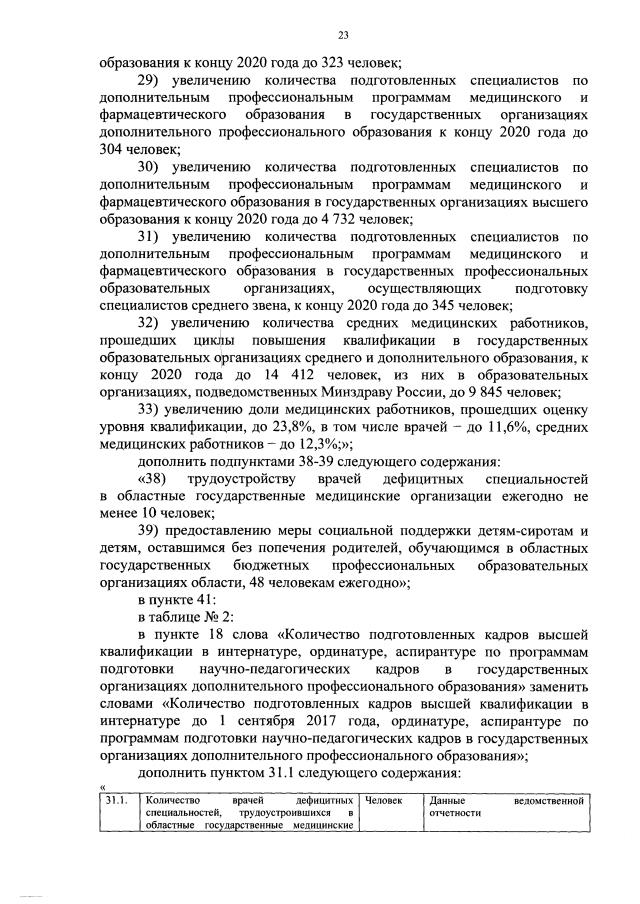 23

образования к концу 2020 года до 323 человек;

29) увеличению количества подготовленных специалистов по дополнительным профессиональным программам медицинского и фармацевтического образования в государственных организациях дополнительного профессионального образования к концу 2020 года до 304 человек;

30) увеличению количества подготовленных специалистов по дополнительным профессиональным программам медицинского и фармацевтического образования в государственных организациях высшего образования к концу 2020 года до 4 732 человек;

31) увеличению количества подготовленных специалистов по дополнительным профессиональным программам медицинского и фармацевтического образования в государственных профессиональных образовательных организациях, осуществляющих подготовку специалистов среднего звена, к концу 2020 года до 345 человек;

32) увеличению количества средних медицинских работников, прошедших циклы повышения квалификации в государственных образовательных организациях среднего и дополнительного образования, к концу 2020 года до 14 412 человек, из них в образовательных организациях, подведомственных Минздраву России, до 9 845 человек;

33) увеличению доли медицинских работников, прошедших оценку уровня квалификации, до 23,8%, в том числе врачей – до 11,6%, средних медицинских работников – до 12,3%;»;

дополнить подпунктами 38-39 следующего содержания:

«38) трудоустройству врачей дефицитных специальностей в областные государственные медицинские организации ежегодно не менее 10 человек;

39) предоставлению меры социальной поддержки детям-сиротам и детям, оставшимся без попечения родителей, обучающимся в областных государственных бюджетных профессиональных образовательных организациях области, 48 человекам ежегодно»;

в пункте 41:

в таблице № 2:

в пункте 18 слова «Количество подготовленных кадров высшей квалификации в интернатуре, ординатуре, аспирантуре по программам подготовки научно-педагогических кадров в государственных организациях дополнительного профессионального образования» заменить словами «Количество подготовленных кадров высшей квалификации в интернатуре до 1 сентября 2017 года, ординатуре, аспирантуре по программам подготовки научно-педагогических кадров в государственных организациях дополнительного профессионального образования»;

дополнить пунктом 31.1 следующего содержания:

«

| 31.1. | Количество врачей дефицитных специальностей, трудоустроившихся в областные государственные медицинские | Человек | Данные ведомственной отчетности |
|---|---|---|---|